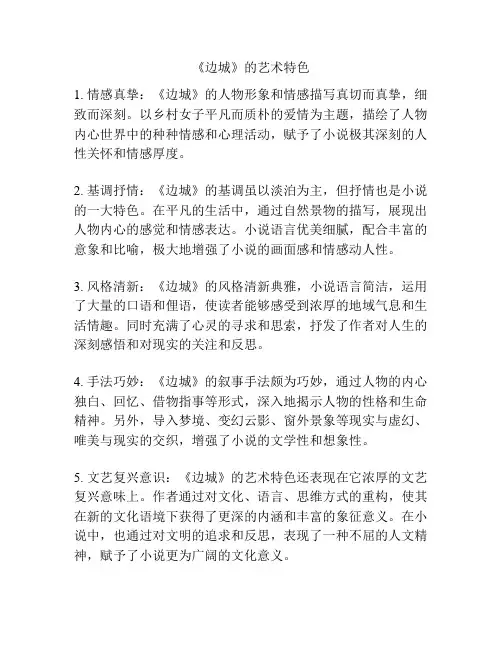 《边城》的艺术特色

1. 情感真挚：《边城》的人物形象和情感描写真切而真挚，细致而深刻。以乡村女子平凡而质朴的爱情为主题，描绘了人物内心世界中的种种情感和心理活动，赋予了小说极其深刻的人性关怀和情感厚度。

2. 基调抒情：《边城》的基调虽以淡泊为主，但抒情也是小说的一大特色。在平凡的生活中，通过自然景物的描写，展现出人物内心的感觉和情感表达。小说语言优美细腻，配合丰富的意象和比喻，极大地增强了小说的画面感和情感动人性。

3. 风格清新：《边城》的风格清新典雅，小说语言简洁，运用了大量的口语和俚语，使读者能够感受到浓厚的地域气息和生活情趣。同时充满了心灵的寻求和思索，抒发了作者对人生的深刻感悟和对现实的关注和反思。

4. 手法巧妙：《边城》的叙事手法颇为巧妙，通过人物的内心独白、回忆、借物指事等形式，深入地揭示人物的性格和生命精神。另外，导入梦境、变幻云影、窗外景象等现实与虚幻、唯美与现实的交织，增强了小说的文学性和想象性。

5. 文艺复兴意识：《边城》的艺术特色还表现在它浓厚的文艺复兴意味上。作者通过对文化、语言、思维方式的重构，使其在新的文化语境下获得了更深的内涵和丰富的象征意义。在小说中，也通过对文明的追求和反思，表现了一种不屈的人文精神，赋予了小说更为广阔的文化意义。